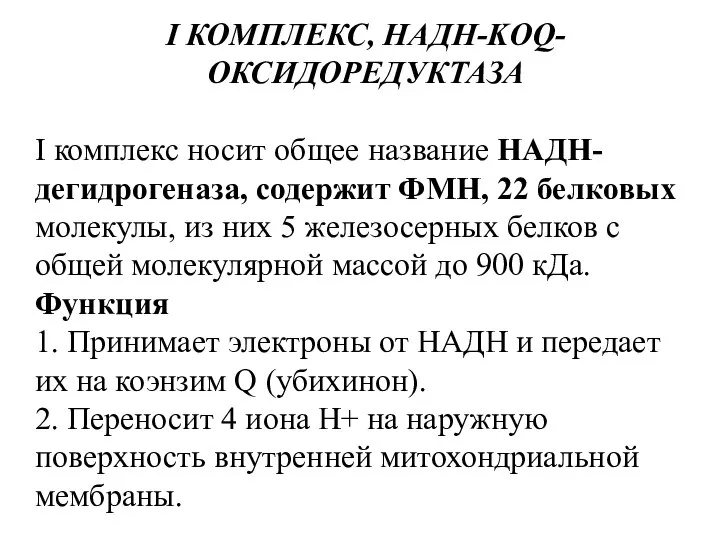 I КОМПЛЕКС, НАДН-КОQ-ОКСИДОРЕДУКТАЗА

I комплекс носит общее название НАДН-дегидрогеназа, содержит ФМН, 22 белковых молекулы, из них 5 железосерных белков с общей молекулярной массой до 900 кДа.
Функция
1. Принимает электроны от НАДН и передает их на коэнзим Q (убихинон).
2. Переносит 4 иона Н+ на наружную поверхность внутренней митохондриальной мембраны.